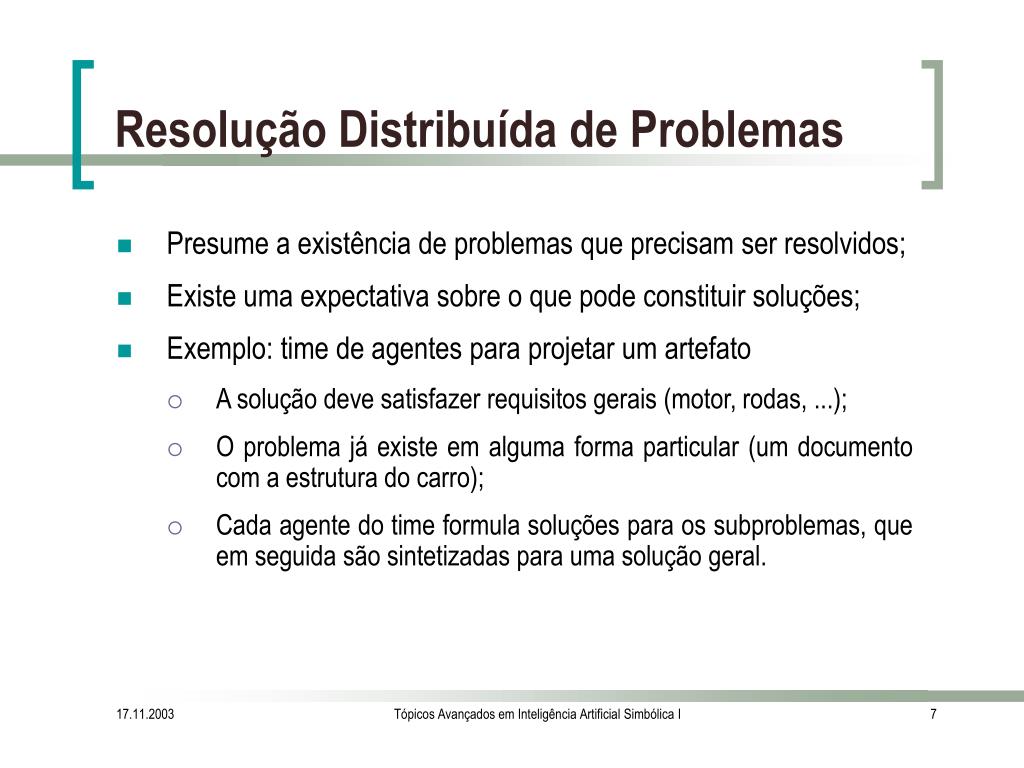 Resolução Distribuída de Problemas

- Presume a existência de problemas que precisam ser resolvidos;
- Existe uma expectativa sobre o que pode constituir soluções;
- Exemplo: time de agentes para projetar um artefato
  - A solução deve satisfazer requisitos gerais (motor, rodas, ...);
  - O problema já existe em alguma forma particular (um documento com a estrutura do carro);
  - Cada agente do time formula soluções para os subproblemas, que em seguida são sintetizadas para uma solução geral.

17.11.2003

Tópicos Avançados em Inteligência Artificial Simbólica I

7